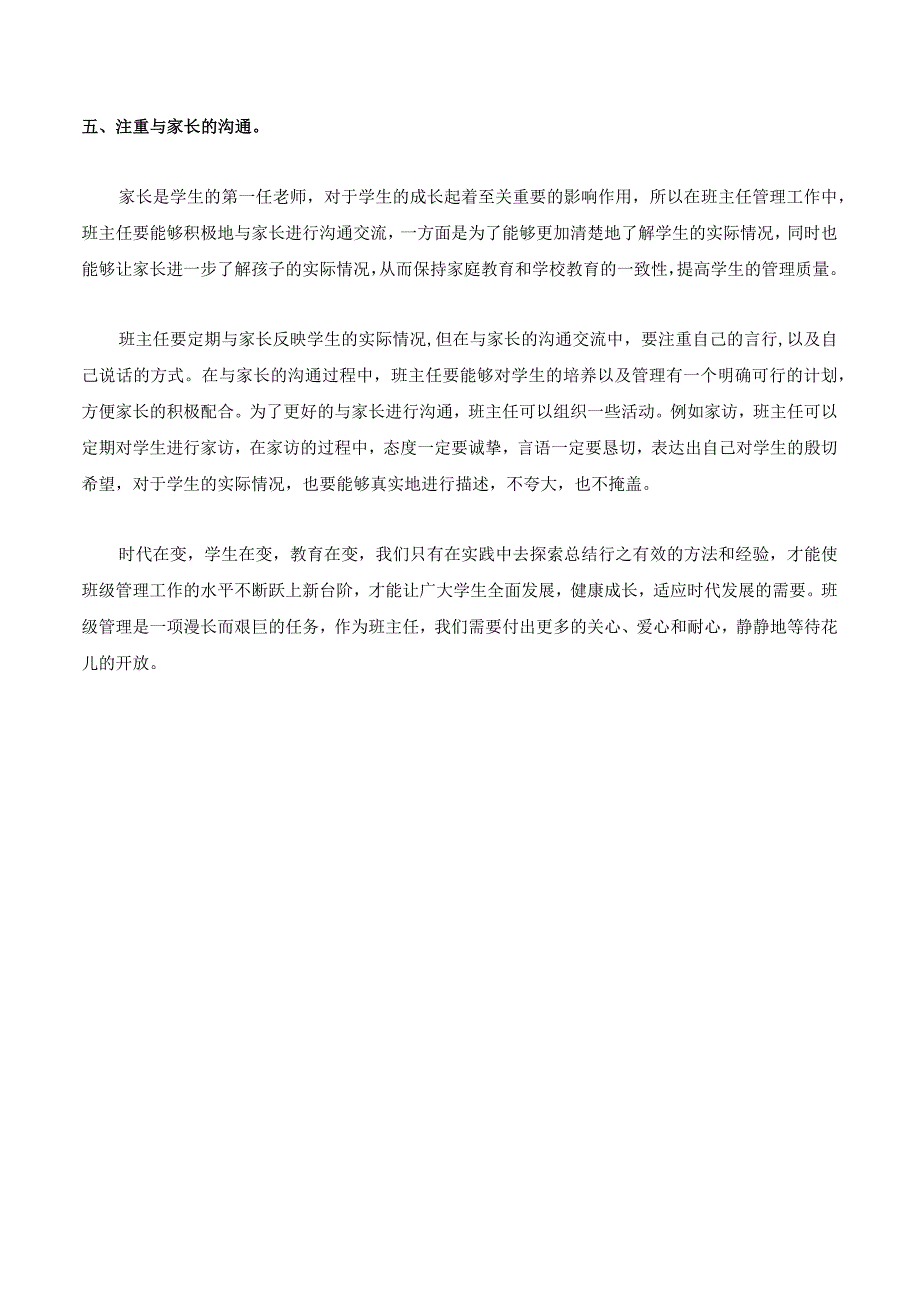 五、注重与家长的沟通。

家长是学生的第一任老师，对于学生的成长起着至关重要的影响作用，所以在班主任管理工作中，班主任要能够积极地与家长进行沟通交流，一方面是为了能够更加清楚地了解学生的实际情况，同时也能够让家长进一步了解孩子的实际情况，从而保持家庭教育和学校教育的一致性，提高学生的管理质量。

班主任要定期与家长反映学生的实际情况，但在与家长的沟通交流中，要注重自己的言行，以及自己说话的方式。在与家长的沟通过程中，班主任要能够对学生的培养以及管理有一个明确可行的计划，方便家长的积极配合。为了更好的与家长进行沟通，班主任可以组织一些活动。例如家访，班主任可以定期对学生进行家访，在家访的过程中，态度一定要诚挚，言语一定要恳切，表达出自己对学生的殷切希望，对于学生的实际情况，也要能够真实地进行描述，不夸大，也不掩盖。

时代在变，学生在变，教育在变，我们只有在实践中去探索总结行之有效的方法和经验，才能使班级管理工作的水平不断跃上新台阶，才能让广大学生全面发展，健康成长，适应时代发展的需要。班级管理是一项漫长而艰巨的任务，作为班主任，我们需要付出更多的关心、爱心和耐心，静静地等待花儿的开放。